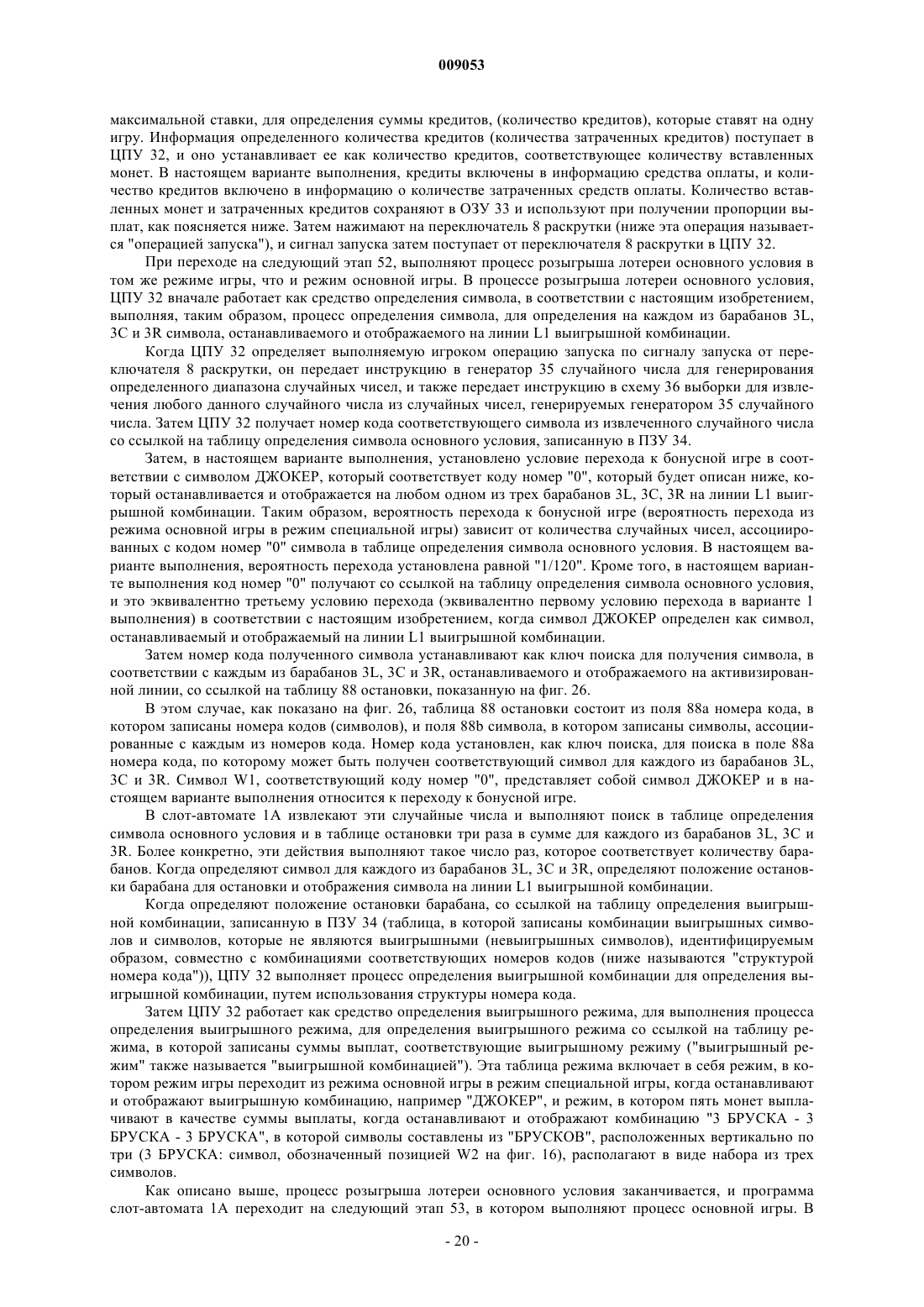 009053

максимальной ставки, для определения суммы кредитов, (количество кредитов), которые ставят на одну игру. Информация определенного количества кредитов (количества затраченных кредитов) поступает в ЦПУ 32, и оно устанавливает ее как количество кредитов, соответствующее количеству вставленных монет. В настоящем варианте выполнения, кредиты включены в информацию средства оплаты, и количество кредитов включено в информацию о количестве затраченных средств оплаты. Количество вставленных монет и затраченных кредитов сохраняют в ОЗУ 33 и используют при получении пропорции выплат, как поясняется ниже. Затем нажимают на переключатель 8 раскрутки (ниже эта операция называется "операцией запуска"), и сигнал запуска затем поступает от переключателя 8 раскрутки в ЦПУ 32.

При переходе на следующий этап 52, выполняют процесс розыгрыша лотереи основного условия в том же режиме игры, что и режим основной игры. В процессе розыгрыша лотереи основного условия, ЦПУ 32 вначале работает как средство определения символа, в соответствии с настоящим изобретением, выполняя, таким образом, процесс определения символа, для определения на каждом из барабанов 3L, 3C и 3R символа, останавливаемого и отображаемого на линии L1 выигрышной комбинации.

Когда ЦПУ 32 определяет выполняемую игроком операцию запуска по сигналу запуска от переключателя 8 раскрутки, он передает инструкцию в генератор 35 случайного числа для генерирования определенного диапазона случайных чисел, и также передает инструкцию в схему 36 выборки для извлечения любого данного случайного числа из случайных чисел, генерируемых генератором 35 случайного числа. Затем ЦПУ 32 получает номер кода соответствующего символа из извлеченного случайного числа со ссылкой на таблицу определения символа основного условия, записанную в ПЗУ 34.

Затем, в настоящем варианте выполнения, установлено условие перехода к бонусной игре в соответствии с символом ДЖОКЕР, который соответствует коду номер "0", который будет описан ниже, который останавливается и отображается на любом одном из трех барабанов 3L, 3C, 3R на линии L1 выигрышной комбинации. Таким образом, вероятность перехода к бонусной игре (вероятность перехода из режима основной игры в режим специальной игры) зависит от количества случайных чисел, ассоциированных с кодом номер "0" символа в таблице определения символа основного условия. В настоящем варианте выполнения, вероятность перехода установлена равной "1/120". Кроме того, в настоящем варианте выполнения код номер "0" получают со ссылкой на таблицу определения символа основного условия, и это эквивалентно третьему условию перехода (эквивалентно первому условию перехода в варианте 1 выполнения) в соответствии с настоящим изобретением, когда символ ДЖОКЕР определен как символ, останавливаемый и отображаемый на линии L1 выигрышной комбинации.

Затем номер кода полученного символа устанавливают как ключ поиска для получения символа, в соответствии с каждым из барабанов 3L, 3C и 3R, останавливаемого и отображаемого на активизированной линии, со ссылкой на таблицу 88 остановки, показанную на фиг. 26.

В этом случае, как показано на фиг. 26, таблица 88 остановки состоит из поля 88a номера кода, в котором записаны номера кодов (символов), и поля 88b символа, в котором записаны символы, ассоциированные с каждым из номеров кода. Номер кода установлен, как ключ поиска, для поиска в поле 88a номера кода, по которому может быть получен соответствующий символ для каждого из барабанов 3L, 3C и 3R. Символ W1, соответствующий коду номер "0", представляет собой символ ДЖОКЕР и в настоящем варианте выполнения относится к переходу к бонусной игре.

В слот-автомате 1A извлекают эти случайные числа и выполняют поиск в таблице определения символа основного условия и в таблице остановки три раза в сумме для каждого из барабанов 3L, 3C и 3R. Более конкретно, эти действия выполняют такое число раз, которое соответствует количеству барабанов. Когда определяют символ для каждого из барабанов 3L, 3C и 3R, определяют положение остановки барабана для остановки и отображения символа на линии L1 выигрышной комбинации.

Когда определяют положение остановки барабана, со ссылкой на таблицу определения выигрышной комбинации, записанную в ПЗУ 34 (таблица, в которой записаны комбинации выигрышных символов и символов, которые не являются выигрышными (невыигрышных символов), идентифицируемым образом, совместно с комбинациями соответствующих номеров кодов (ниже называются "структурой номера кода")), ЦПУ 32 выполняет процесс определения выигрышной комбинации для определения выигрышной комбинации, путем использования структуры номера кода.

Затем ЦПУ 32 работает как средство определения выигрышного режима, для выполнения процесса определения выигрышного режима, для определения выигрышного режима со ссылкой на таблицу режима, в которой записаны суммы выплат, соответствующие выигрышному режиму ("выигрышный режим" также называется "выигрышной комбинацией"). Эта таблица режима включает в себя режим, в котором режим игры переходит из режима основной игры в режим специальной игры, когда останавливают и отображают выигрышную комбинацию, например "ДЖОКЕР", и режим, в котором пять монет выплачивают в качестве суммы выплаты, когда останавливают и отображают комбинацию "3 БРУСКА - 3 БРУСКА - 3 БРУСКА", в которой символы составлены из "БРУСКОВ", расположенных вертикально по три (3 БРУСКА: символ, обозначенный позицией W2 на фиг. 16), располагают в виде набора из трех символов.

Как описано выше, процесс розыгрыша лотереи основного условия заканчивается, и программа слот-автомата 1A переходит на следующий этап 53, в котором выполняют процесс основной игры. В

- 20 -